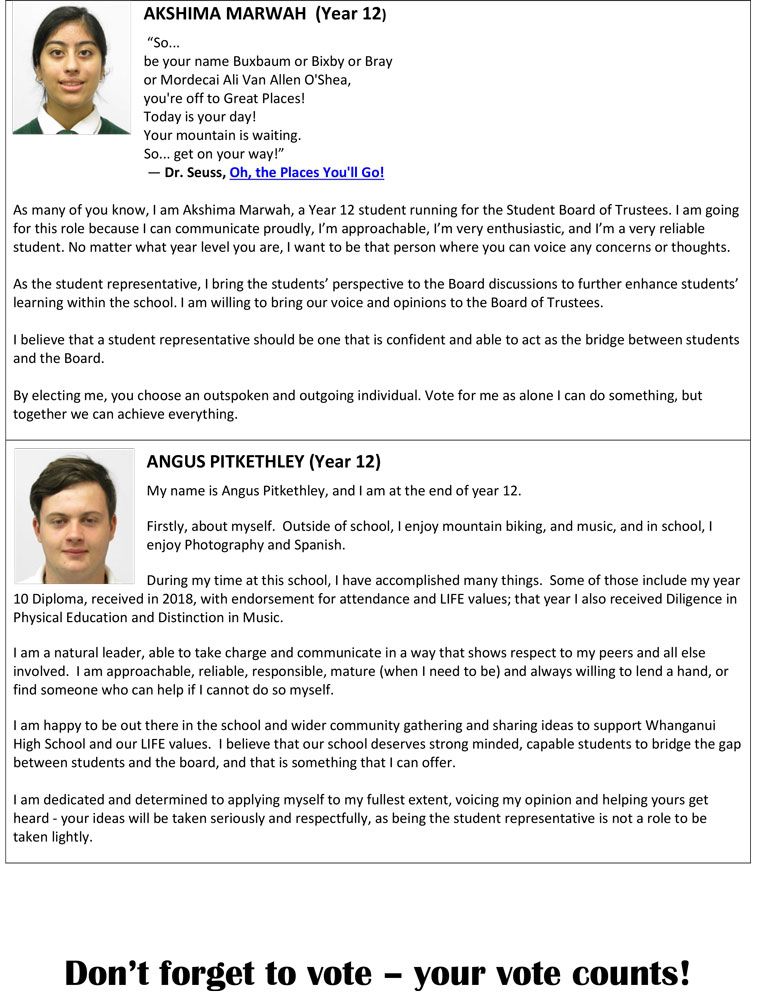 AKSHIMA MARWAH (Year 12)

"So...
be your name Buxbaum or Bixby or Bray
or Mordecai Ali Van Allen O'Shea,
you're off to Great Places!
Today is your day!
Your mountain is waiting.
So... get on your way!"
— Dr. Seuss, Oh, the Places You'll Go!

As many of you know, I am Akshima Marwah, a Year 12 student running for the Student Board of Trustees. I am going for this role because I can communicate proudly, I'm approachable, I'm very enthusiastic, and I'm a very reliable student. No matter what year level you are, I want to be that person where you can voice any concerns or thoughts.

As the student representative, I bring the students' perspective to the Board discussions to further enhance students' learning within the school. I am willing to bring our voice and opinions to the Board of Trustees.

I believe that a student representative should be one that is confident and able to act as the bridge between students and the Board.

By electing me, you choose an outspoken and outgoing individual. Vote for me as alone I can do something, but together we can achieve everything.

ANGUS PITKETHLEY (Year 12)

My name is Angus Pitkethley, and I am at the end of year 12.

Firstly, about myself. Outside of school, I enjoy mountain biking, and music, and in school, I enjoy Photography and Spanish.

During my time at this school, I have accomplished many things. Some of those include my year 10 Diploma, received in 2018, with endorsement for attendance and LIFE values; that year I also received Diligence in Physical Education and Distinction in Music.

I am a natural leader, able to take charge and communicate in a way that shows respect to my peers and all else involved. I am approachable, reliable, responsible, mature (when I need to be) and always willing to lend a hand, or find someone who can help if I cannot do so myself.

I am happy to be out there in the school and wider community gathering and sharing ideas to support Whanganui High School and our LIFE values. I believe that our school deserves strong minded, capable students to bridge the gap between students and the board, and that is something that I can offer.

I am dedicated and determined to applying myself to my fullest extent, voicing my opinion and helping yours get heard - your ideas will be taken seriously and respectfully, as being the student representative is not a role to be taken lightly.

Don't forget to vote – your vote counts!